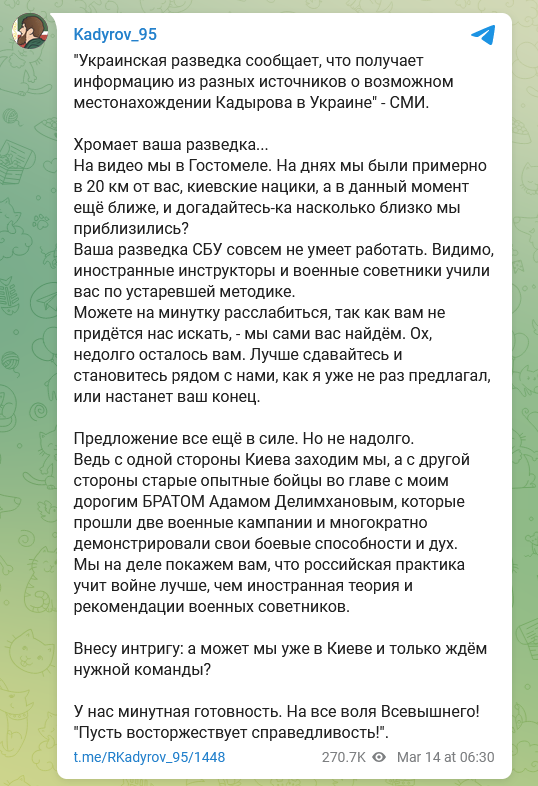 Kadyrov_95

"Украинская разведка сообщает, что получает информацию из разных источников о возможном местонахождении Кадырова в Украине" - СМИ.

Хромает ваша разведка...
На видео мы в Гостомеле. На днях мы были примерно в 20 км от вас, киевские нацики, а в данный момент ещё ближе, и догадайтесь-ка насколько близко мы приблизились?
Ваша разведка СБУ совсем не умеет работать. Видимо, иностранные инструкторы и военные советники учили вас по устаревшей методике.
Можете на минутку расслабиться, так как вам не придётся нас искать, - мы сами вас найдём. Ох, недолго осталось вам. Лучше сдавайтесь и становитесь рядом с нами, как я уже не раз предлагал, или настанет ваш конец.

Предложение все ещё в силе. Но не надолго.
Ведь с одной стороны Киева заходим мы, а с другой стороны старые опытные бойцы во главе с моим дорогим БРАТОМ Адамом Делимхановым, которые прошли две военные кампании и многократно демонстрировали свои боевые способности и дух.
Мы на деле покажем вам, что российская практика учит войне лучше, чем иностранная теория и рекомендации военных советников.

Внесу интригу: а может мы уже в Киеве и только ждём нужной команды?

У нас минутная готовность. На все воля Всевышнего! "Пусть восторжествует справедливость!".

t.me/RKadyrov_95/1448 270.7K Mar 14 at 06:30